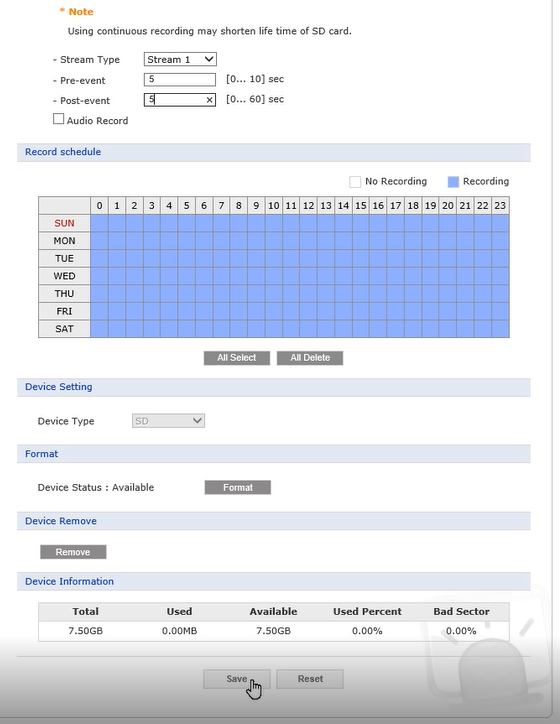 * Note
Using continuous recording may shorten life time of SD card.

- Stream Type Stream 1
- Pre-event 5 [0... 10] sec
- Post-event 5 [0... 60] sec
Audio Record

Record schedule

No Recording Recording

| | 0 | 1 | 2 | 3 | 4 | 5 | 6 | 7 | 8 | 9 | 10 | 11 | 12 | 13 | 14 | 15 | 16 | 17 | 18 | 19 | 20 | 21 | 22 | 23 |
|---|---|---|---|---|---|---|---|---|---|---|---|---|---|---|---|---|---|---|---|---|---|---|---|---|
| SUN | | | | | | | | | | | | | | | | | | | | | | | | |
| MON | | | | | | | | | | | | | | | | | | | | | | | | |
| TUE | | | | | | | | | | | | | | | | | | | | | | | | |
| WED | | | | | | | | | | | | | | | | | | | | | | | | |
| THU | | | | | | | | | | | | | | | | | | | | | | | | |
| FRI | | | | | | | | | | | | | | | | | | | | | | | | |
| SAT | | | | | | | | | | | | | | | | | | | | | | | | |

All Select All Delete

Device Setting

Device Type SD

Format

Device Status : Available Format

Device Remove

Remove

Device Information

| Total | Used | Available | Used Percent | Bad Sector |
|---|---|---|---|---|
| 7.50GB | 0.00MB | 7.50GB | 0.00% | 0.00% |

Save Reset